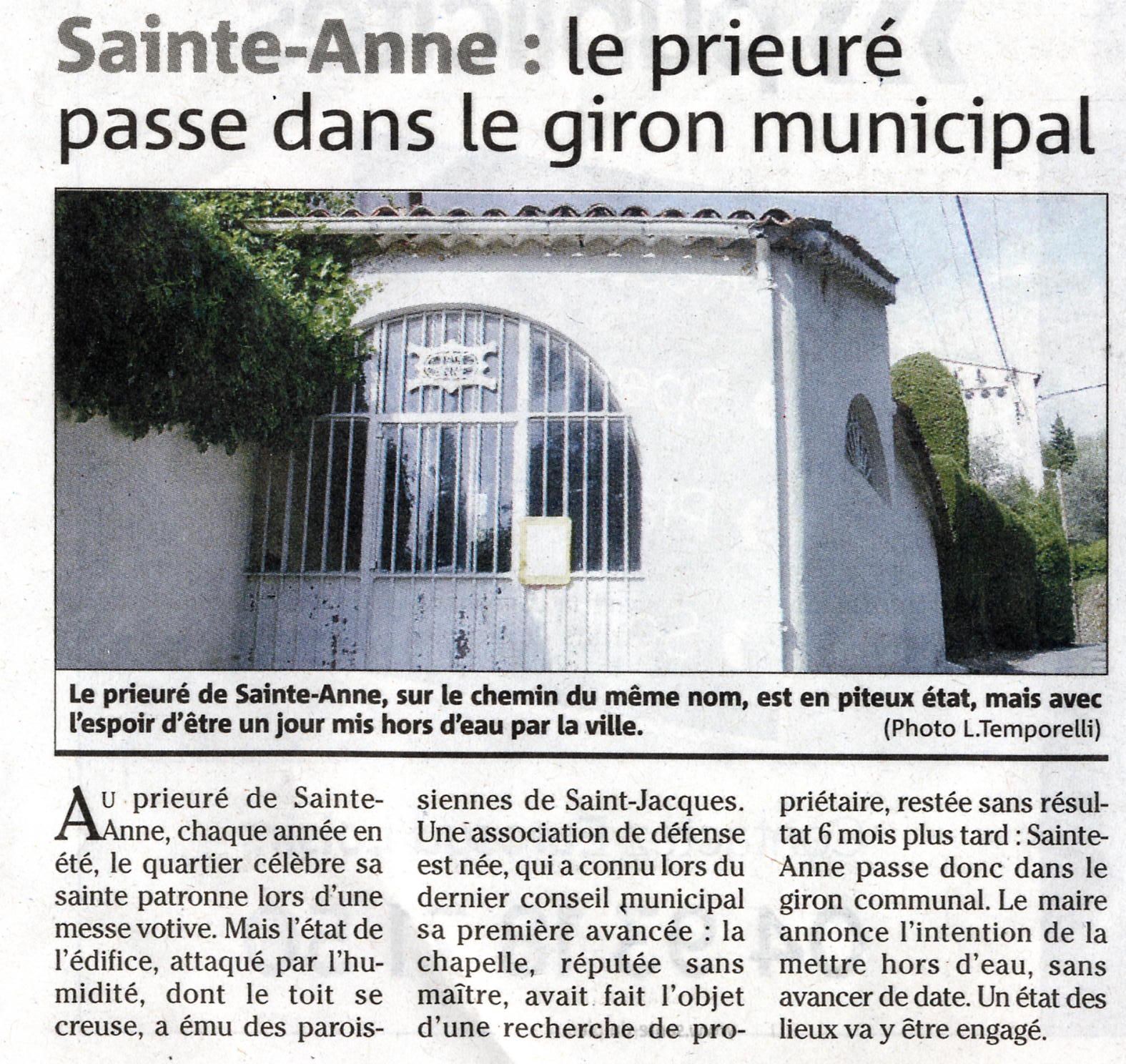 Sainte-Anne : le prieuré passe dans le giron municipal

Le prieuré de Sainte-Anne, sur le chemin du même nom, est en piteux état, mais avec l'espoir d'être un jour mis hors d'eau par la ville.
(Photo L.Temporelli)

Au prieuré de Sainte-Anne, chaque année en été, le quartier célèbre sa sainte patronne lors d'une messe votive. Mais l'état de l'édifice, attaqué par l'humidité, dont le toit se creuse, a ému des paroissiennes de Saint-Jacques. Une association de défense est née, qui a connu lors du dernier conseil municipal sa première avancée : la chapelle, réputée sans maître, avait fait l'objet d'une recherche de propriétaire, restée sans résultat 6 mois plus tard : Sainte-Anne passe donc dans le giron communal. Le maire annonce l'intention de la mettre hors d'eau, sans avancer de date. Un état des lieux va y être engagé.